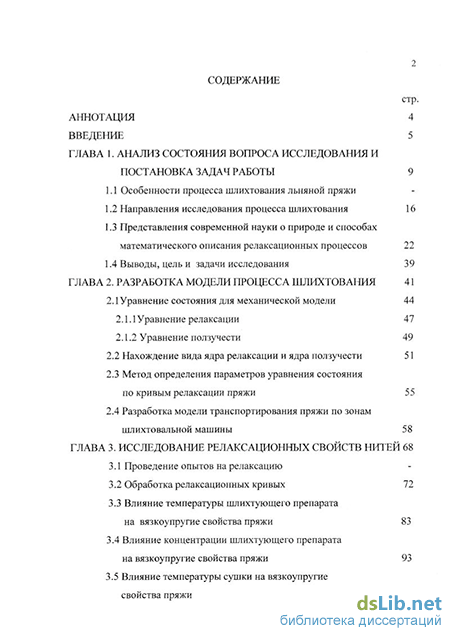 2

СОДЕРЖАНИЕ

стр.

АННОТАЦИЯ 4

ВВЕДЕНИЕ 5

ГЛАВА 1. АНАЛИЗ СОСТОЯНИЯ ВОПРОСА ИССЛЕДОВАНИЯ И ПОСТАНОВКА ЗАДАЧ РАБОТЫ 9

1.1 Особенности процесса шлихтования льняной пряжи -

1.2 Направления исследования процесса шлихтования 16

1.3 Представления современной науки о природе и способах математического описания релаксационных процессов 22

1.4 Выводы, цель и задачи исследования 39

ГЛАВА 2. РАЗРАБОТКА МОДЕЛИ ПРОЦЕССА ШЛИХТОВАНИЯ 41

2.1Уравнение состояния для механической модели 44

2.1.1Уравнение релаксации 47

2.1.2 Уравнение ползучести 49

2.2 Нахождение вида ядра релаксации и ядра ползучести 51

2.3 Метод определения параметров уравнения состояния по кривым релаксации пряжи 55

2.4 Разработка модели транспортирования пряжи по зонам шлихтовальной машины 58

ГЛАВА 3. ИССЛЕДОВАНИЕ РЕЛАКСАЦИОННЫХ СВОЙСТВ НИТЕЙ 68

3.1 Проведение опытов на релаксацию -

3.2 Обработка релаксационных кривых 72

3.3 Влияние температуры шлихтующего препарата на вязкоупругие свойства пряжи 83

3.4 Влияние концентрации шлихтующего препарата на вязкоупругие свойства пряжи 93

3.5 Влияние температуры сушки на вязкоупругие свойства пряжи

dsLib.net
библиотека диссертаций